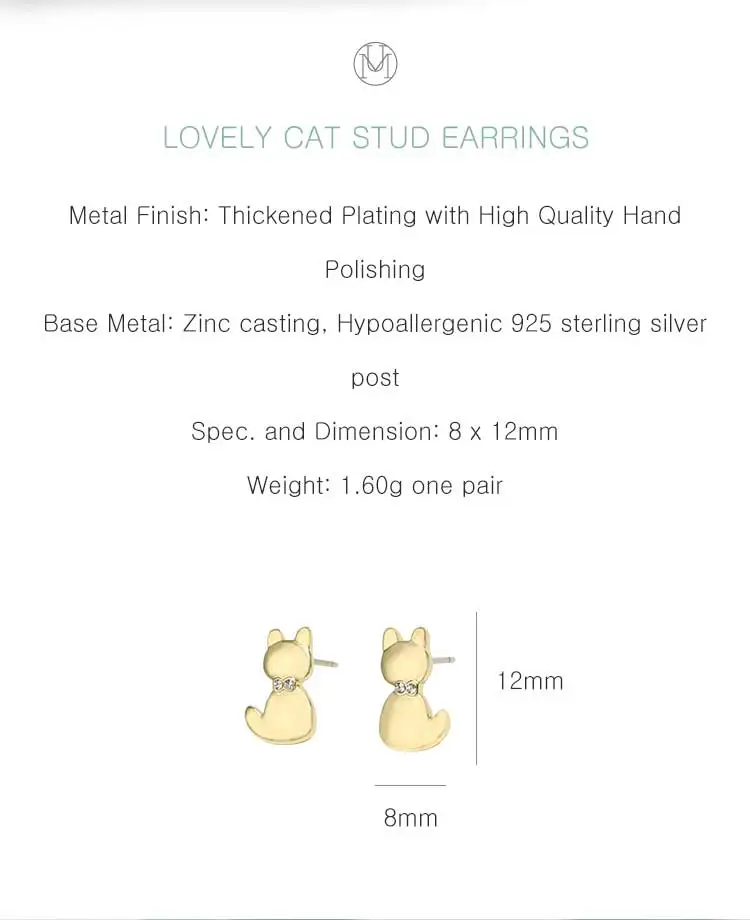 LOVELY CAT STUD EARRINGS

Metal Finish: Thickened Plating with High Quality Hand Polishing

Base Metal: Zinc casting, Hypoallergenic 925 sterling silver post

Spec. and Dimension: 8 x 12mm

Weight: 1.60g one pair

12mm

8mm